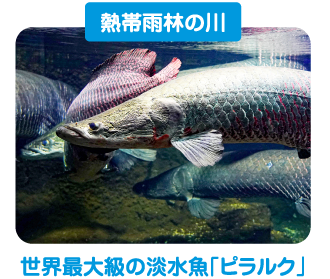 熱帯雨林の川

世界最大級の淡水魚「ピラルク」